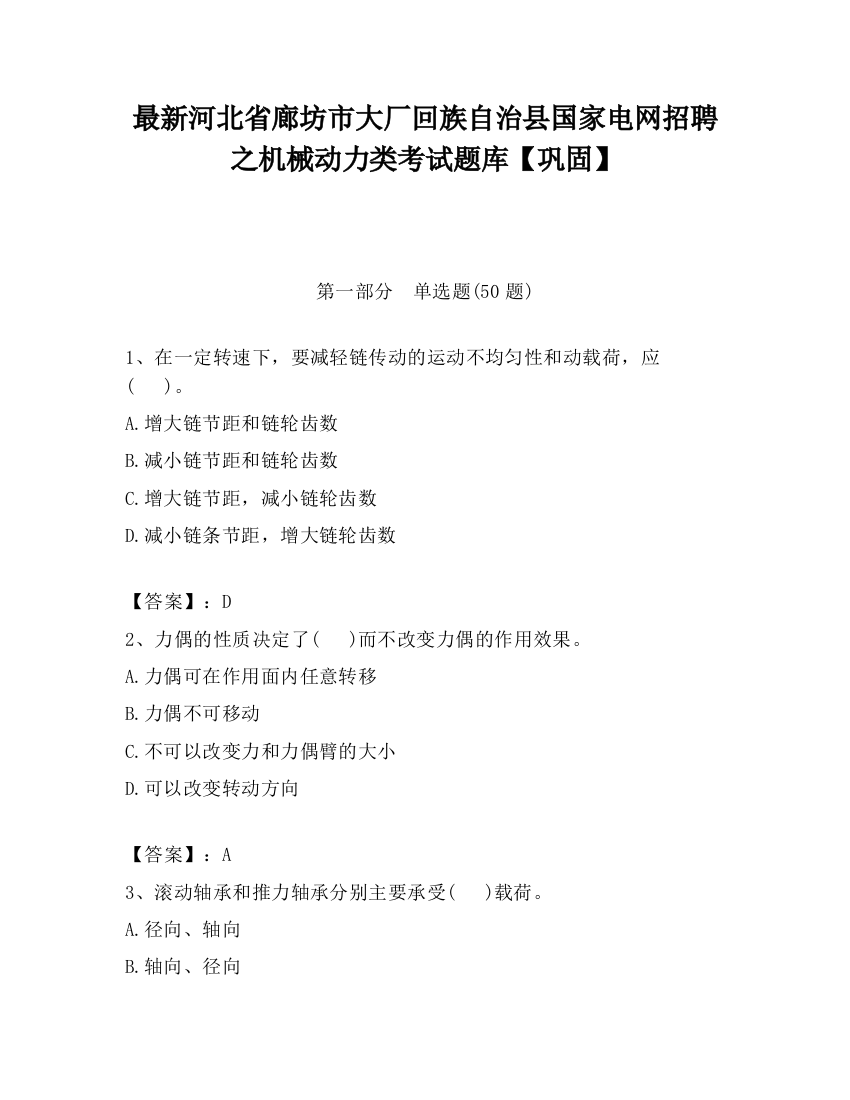 最新河北省廊坊市大厂回族自治县国家电网招聘之机械动力类考试题库【巩固】

第一部分　单选题(50 题)

1、在一定转速下，要减轻链传动的运动不均匀性和动载荷，应(　　)。

A.增大链节距和链轮齿数

B.减小链节距和链轮齿数

C.增大链节距，减小链轮齿数

D.减小链条节距，增大链轮齿数

【答案】：D

2、力偶的性质决定了(　　)而不改变力偶的作用效果。

A.力偶可在作用面内任意转移

B.力偶不可移动

C.不可以改变力和力偶臂的大小

D.可以改变转动方向

【答案】：A

3、滚动轴承和推力轴承分别主要承受(　　)载荷。

A.径向、轴向

B.轴向、径向